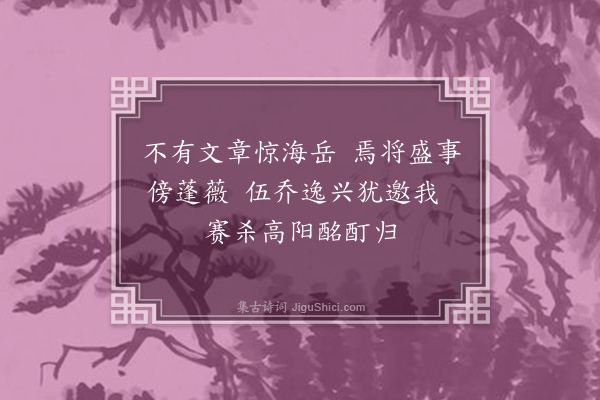 不有文章惊海岳　焉将盛事傍蓬薇　伍乔逸兴犹邀我　赛杀高阳酩酊归

集古诗词 JiguShici.com